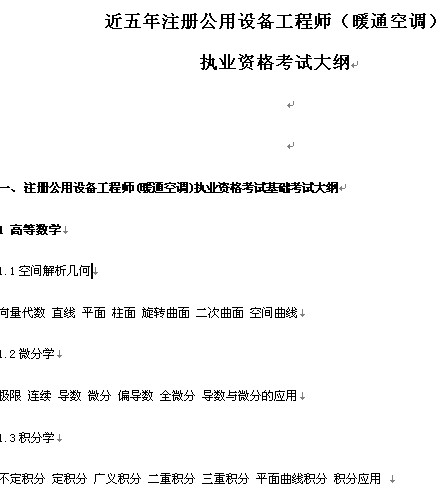 近五年注册公用设备工程师（暖通空调）

执业资格考试大纲

一、注册公用设备工程师(暖通空调)执业资格考试基础考试大纲

1 高等数学

1.1 空间解析几何

向量代数 直线 平面 柱面 旋转曲面 二次曲面 空间曲线

1.2 微分学

极限 连续 导数 微分 偏导数 全微分 导数与微分的应用

1.3 积分学

不定积分 定积分 广义积分 二重积分 三重积分 平面曲线积分 积分应用